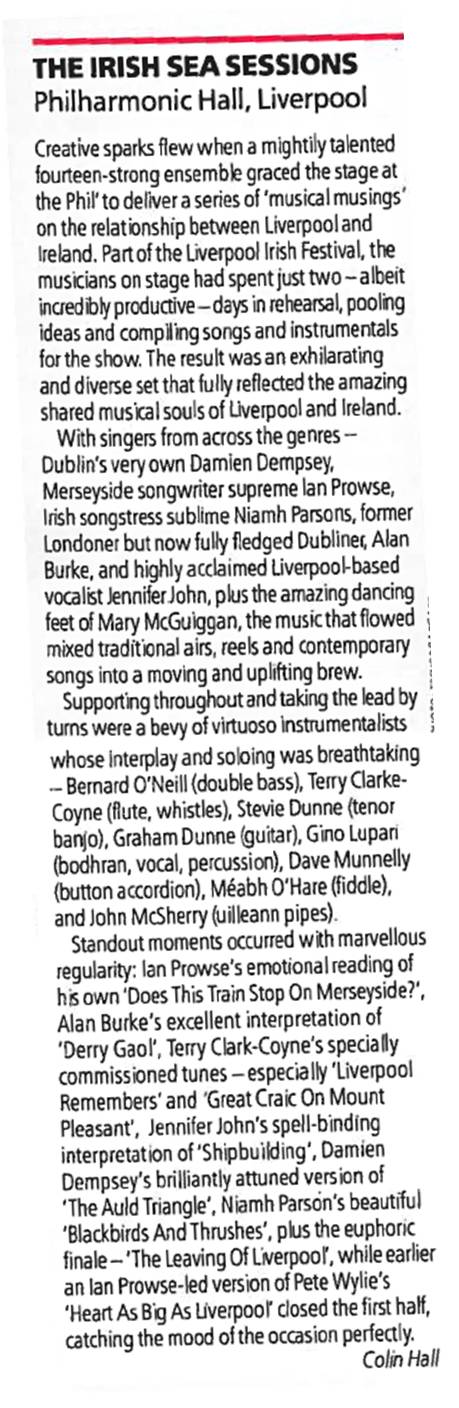 THE IRISH SEA SESSIONS
Philharmonic Hall, Liverpool

Creative sparks flew when a mightily talented fourteen-strong ensemble graced the stage at the Phil' to deliver a series of 'musical musings' on the relationship between Liverpool and Ireland. Part of the Liverpool Irish Festival, the musicians on stage had spent just two – albeit incredibly productive – days in rehearsal, pooling ideas and compiling songs and instrumentals for the show. The result was an exhilarating and diverse set that fully reflected the amazing shared musical souls of Liverpool and Ireland.

With singers from across the genres – Dublin's very own Damien Dempsey, Merseyside songwriter supreme Ian Prowse, Irish songstress sublime Niamh Parsons, former Londoner but now fully fledged Dubliner, Alan Burke, and highly acclaimed Liverpool-based vocalist Jennifer John, plus the amazing dancing feet of Mary McGuiggan, the music that flowed mixed traditional airs, reels and contemporary songs into a moving and uplifting brew.

Supporting throughout and taking the lead by turns were a bevy of virtuoso instrumentalists whose interplay and soloing was breathtaking – Bernard O'Neill (double bass), Terry Clarke-Coyne (flute, whistles), Stevie Dunne (tenor banjo), Graham Dunne (guitar), Gino Lupari (bodhran, vocal, percussion), Dave Munnelly (button accordion), Méabh O'Hare (fiddle), and John McSherry (uilleann pipes).

Standout moments occurred with marvellous regularity: Ian Prowse's emotional reading of his own 'Does This Train Stop On Merseyside?', Alan Burke's excellent interpretation of 'Derry Gaol', Terry Clark-Coyne's specially commissioned tunes – especially 'Liverpool Remembers' and 'Great Craic On Mount Pleasant', Jennifer John's spell-binding interpretation of 'Shipbuilding', Damien Dempsey's brilliantly attuned version of 'The Auld Triangle', Niamh Parson's beautiful 'Blackbirds And Thrushes', plus the euphoric finale – 'The Leaving Of Liverpool', while earlier an Ian Prowse-led version of Pete Wylie's 'Heart As Big As Liverpool' closed the first half, catching the mood of the occasion perfectly.

Colin Hall